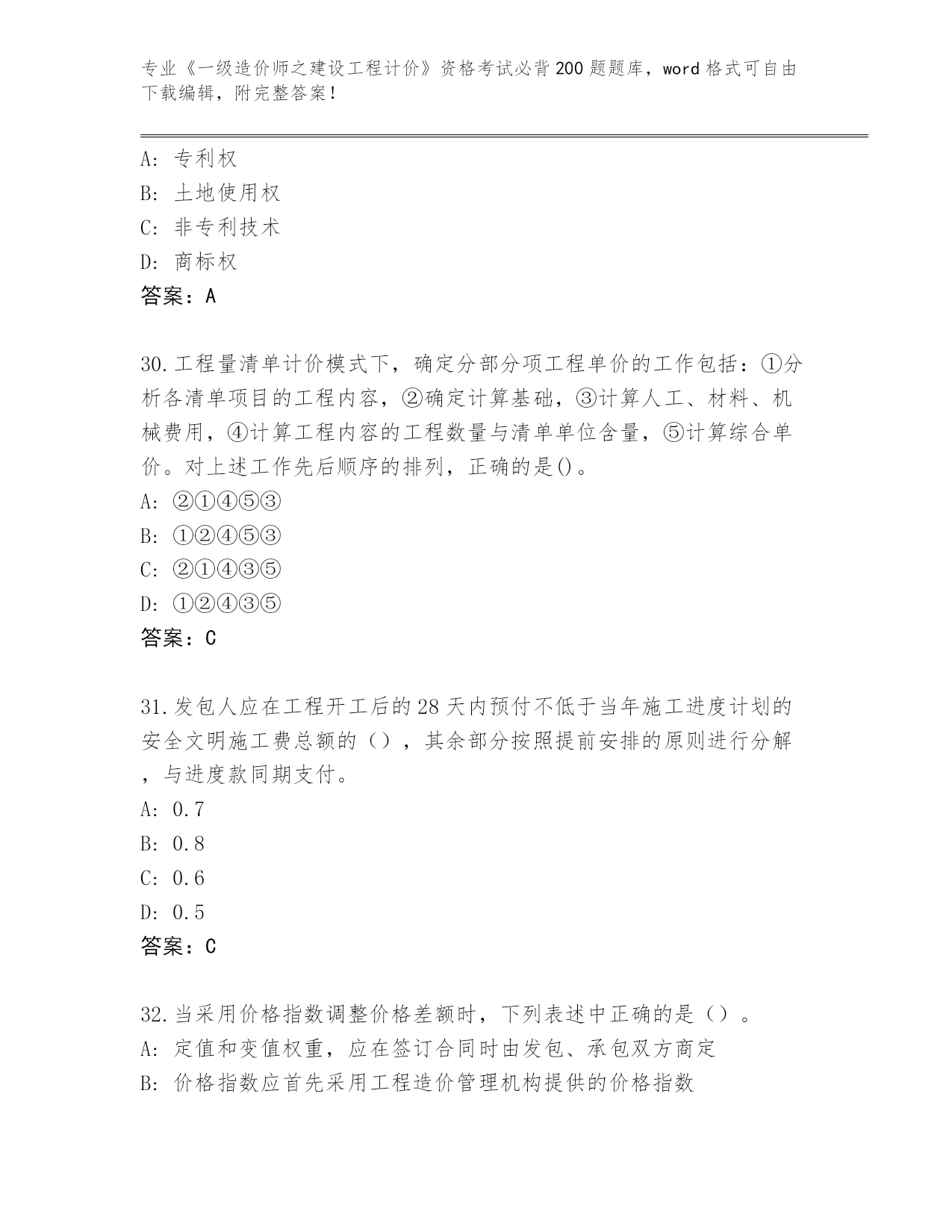 专业《一级造价师之建设工程计价》资格考试必背200题题库，word格式可自由下载编辑，附完整答案！

A: 专利权
B: 土地使用权
C: 非专利技术
D: 商标权
答案：A

30.工程量清单计价模式下，确定分部分项工程单价的工作包括：①分析各清单项目的工程内容，②确定计算基础，③计算人工、材料、机械费用，④计算工程内容的工程数量与清单单位含量，⑤计算综合单价。对上述工作先后顺序的排列，正确的是()。
A: ②①④⑤③
B: ①②④⑤③
C: ②①④③⑤
D: ①②④③⑤
答案：C

31.发包人应在工程开工后的28天内预付不低于当年施工进度计划的安全文明施工费总额的（），其余部分按照提前安排的原则进行分解，与进度款同期支付。
A: 0.7
B: 0.8
C: 0.6
D: 0.5
答案：C

32.当采用价格指数调整价格差额时，下列表述中正确的是（）。
A: 定值和变值权重，应在签订合同时由发包、承包双方商定
B: 价格指数应首先采用工程造价管理机构提供的价格指数